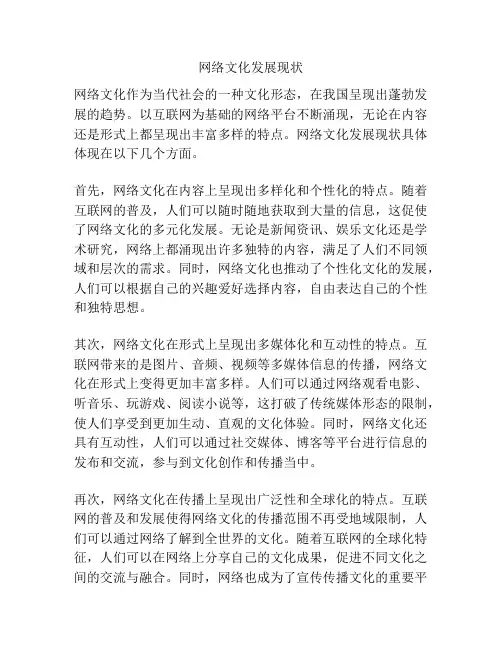 网络文化发展现状

网络文化作为当代社会的一种文化形态，在我国呈现出蓬勃发展的趋势。以互联网为基础的网络平台不断涌现，无论在内容还是形式上都呈现出丰富多样的特点。网络文化发展现状具体体现在以下几个方面。

首先，网络文化在内容上呈现出多样化和个性化的特点。随着互联网的普及，人们可以随时随地获取到大量的信息，这促使了网络文化的多元化发展。无论是新闻资讯、娱乐文化还是学术研究，网络上都涌现出许多独特的内容，满足了人们不同领域和层次的需求。同时，网络文化也推动了个性化文化的发展，人们可以根据自己的兴趣爱好选择内容，自由表达自己的个性和独特思想。

其次，网络文化在形式上呈现出多媒体化和互动性的特点。互联网带来的是图片、音频、视频等多媒体信息的传播，网络文化在形式上变得更加丰富多样。人们可以通过网络观看电影、听音乐、玩游戏、阅读小说等，这打破了传统媒体形态的限制，使人们享受到更加生动、直观的文化体验。同时，网络文化还具有互动性，人们可以通过社交媒体、博客等平台进行信息的发布和交流，参与到文化创作和传播当中。

再次，网络文化在传播上呈现出广泛性和全球化的特点。互联网的普及和发展使得网络文化的传播范围不再受地域限制，人们可以通过网络了解到全世界的文化。随着互联网的全球化特征，人们可以在网络上分享自己的文化成果，促进不同文化之间的交流与融合。同时，网络也成为了宣传传播文化的重要平